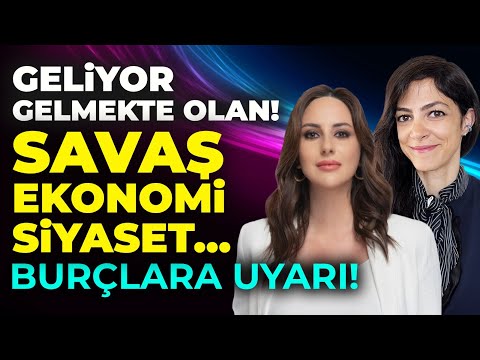 GELİYOR
GELMEKTE OLAN!
SAVAŞ
EKONOMİ
SİYASET...
BURÇLARA UYARI!